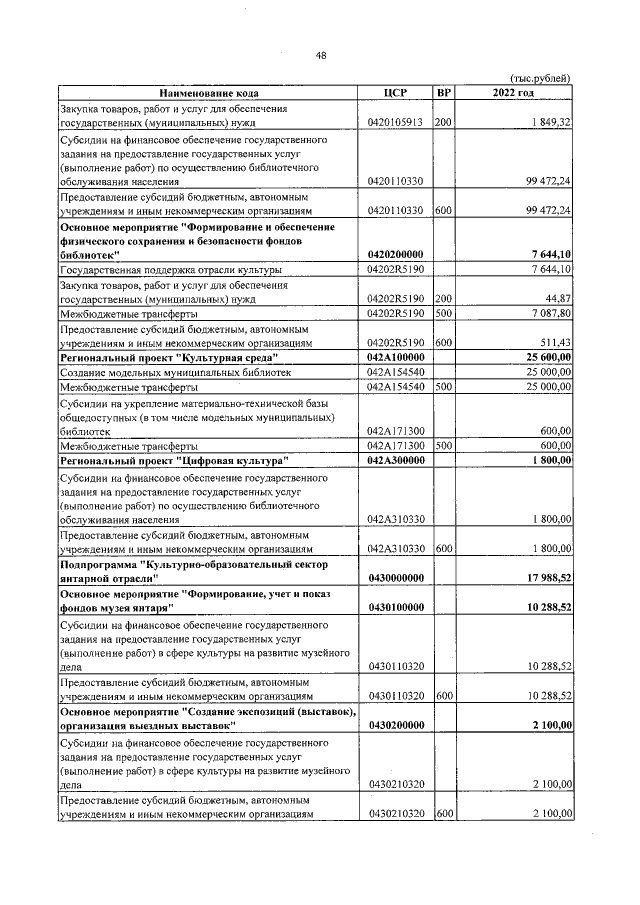 48

(тыс.рублей)

| Наименование кода | ЦСР | ВР | 2022 год |
|---|---|---|---|
| Закупка товаров, работ и услуг для обеспечения государственных (муниципальных) нужд | 0420105913 | 200 | 1 849,32 |
| Субсидии на финансовое обеспечение государственного задания на предоставление государственных услуг (выполнение работ) по осуществлению библиотечного обслуживания населения | 0420110330 | | 99 472,24 |
| Предоставление субсидий бюджетным, автономным учреждениям и иным некоммерческим организациям | 0420110330 | 600 | 99 472,24 |
| Основное мероприятие "Формирование и обеспечение физического сохранения и безопасности фондов библиотек" | 0420200000 | | 7 644,10 |
| Государственная поддержка отрасли культуры | 04202R5190 | | 7 644,10 |
| Закупка товаров, работ и услуг для обеспечения государственных (муниципальных) нужд | 04202R5190 | 200 | 44,87 |
| Межбюджетные трансферты | 04202R5190 | 500 | 7 087,80 |
| Предоставление субсидий бюджетным, автономным учреждениям и иным некоммерческим организациям | 04202R5190 | 600 | 511,43 |
| Региональный проект "Культурная среда" | 042A100000 | | 25 600,00 |
| Создание модельных муниципальных библиотек | 042A154540 | | 25 000,00 |
| Межбюджетные трансферты | 042A154540 | 500 | 25 000,00 |
| Субсидии на укрепление материально-технической базы общедоступных (в том числе модельных муниципальных) библиотек | 042A171300 | | 600,00 |
| Межбюджетные трансферты | 042A171300 | 500 | 600,00 |
| Региональный проект "Цифровая культура" | 042A300000 | | 1 800,00 |
| Субсидии на финансовое обеспечение государственного задания на предоставление государственных услуг (выполнение работ) по осуществлению библиотечного обслуживания населения | 042A310330 | | 1 800,00 |
| Предоставление субсидий бюджетным, автономным учреждениям и иным некоммерческим организациям | 042A310330 | 600 | 1 800,00 |
| Подпрограмма "Культурно-образовательный сектор янтарной отрасли" | 0430000000 | | 17 988,52 |
| Основное мероприятие "Формирование, учет и показ фондов музея янтаря" | 0430100000 | | 10 288,52 |
| Субсидии на финансовое обеспечение государственного задания на предоставление государственных услуг (выполнение работ) в сфере культуры на развитие музейного дела | 0430110320 | | 10 288,52 |
| Предоставление субсидий бюджетным, автономным учреждениям и иным некоммерческим организациям | 0430110320 | 600 | 10 288,52 |
| Основное мероприятие "Создание экспозиций (выставок), организация выездных выставок" | 0430200000 | | 2 100,00 |
| Субсидии на финансовое обеспечение государственного задания на предоставление государственных услуг (выполнение работ) в сфере культуры на развитие музейного дела | 0430210320 | | 2 100,00 |
| Предоставление субсидий бюджетным, автономным учреждениям и иным некоммерческим организациям | 0430210320 | 600 | 2 100,00 |